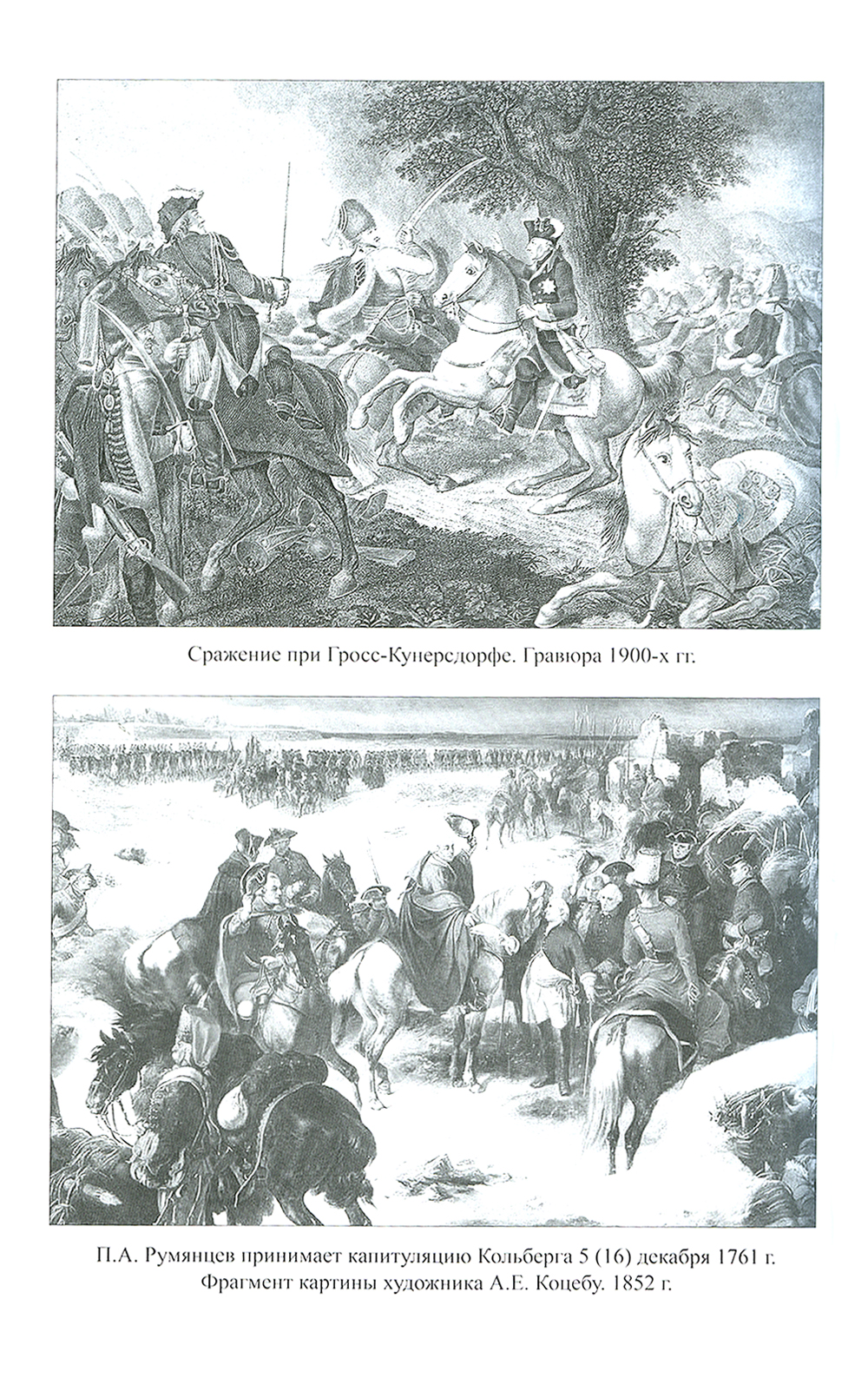 Сражение при Гросс-Кунерсдорфе. Гравюра 1900-х гг.

П.А. Румянцев принимает капитуляцию Кольберга 5 (16) декабря 1761 г. Фрагмент картины художника А.Е. Коцебу. 1852 г.